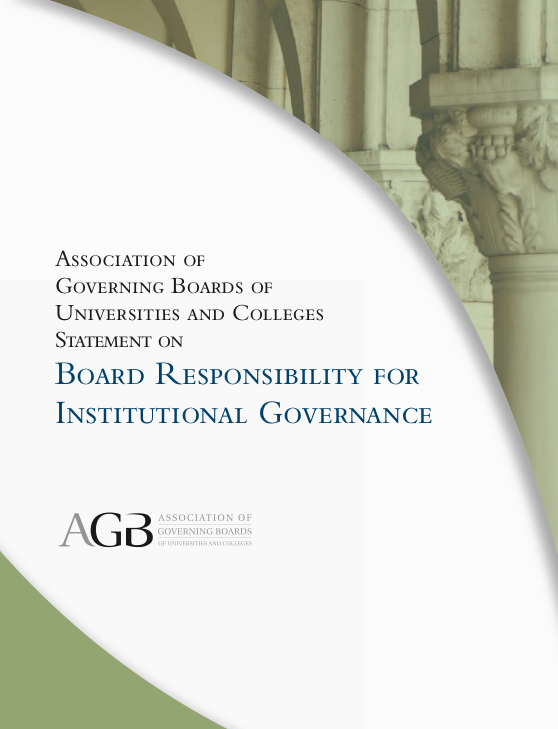 Association of Governing Boards of Universities and Colleges Statement on

Board Responsibility for Institutional Governance

AGB
ASSOCIATION OF
GOVERNING BOARDS
OF UNIVERSITIES AND COLLEGES